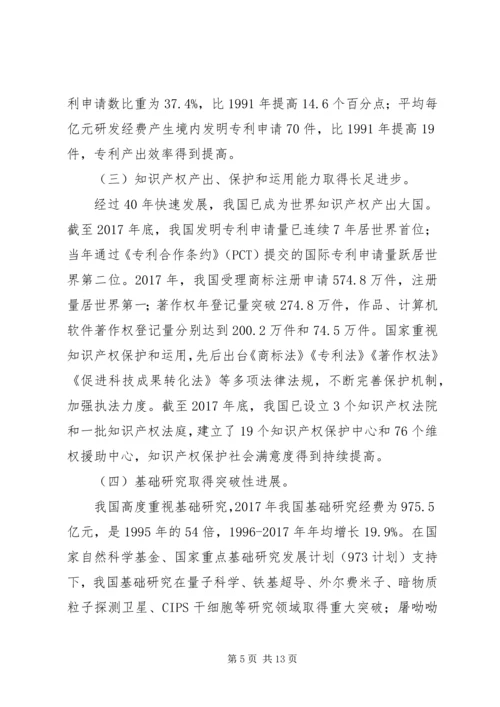 利申请数比重为 37.4%，比 1991 年提高 14.6 个百分点；平均每亿元研发经费产生境内发明专利申请 70 件，比 1991 年提高 19 件，专利产出效率得到提高。

（三）知识产权产出、保护和运用能力取得长足进步。

经过 40 年快速发展，我国已成为世界知识产权产出大国。截至 2017 年底，我国发明专利申请量已连续 7 年居世界首位；当年通过《专利合作条约》（PCT）提交的国际专利申请量跃居世界第二位。2017 年，我国受理商标注册申请 574.8 万件，注册量居世界第一；著作权年登记量突破 274.8 万件，作品、计算机软件著作权登记量分别达到 200.2 万件和 74.5 万件。国家重视知识产权保护和运用，先后出台《商标法》《专利法》《著作权法》《促进科技成果转化法》等多项法律法规，不断完善保护机制，加强执法力度。截至 2017 年底，我国已设立 3 个知识产权法院和一批知识产权法庭，建立了 19 个知识产权保护中心和 76 个维权援助中心，知识产权保护社会满意度得到持续提高。

（四）基础研究取得突破性进展。

我国高度重视基础研究，2017 年我国基础研究经费为 975.5 亿元，是 1995 年的 54 倍，1996-2017 年年均增长 19.9%。在国家自然科学基金、国家重点基础研究发展计划（973 计划）支持下，我国基础研究在量子科学、铁基超导、外尔费米子、暗物质粒子探测卫星、CIPS 干细胞等研究领域取得重大突破；屠呦呦

第 5 页 共 13 页